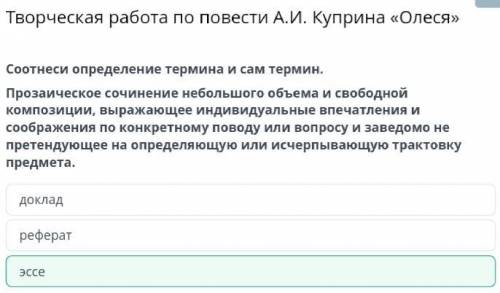 Творческая работа по повести А.И. Куприна «Олеся»

Соотнеси определение термина и сам термин.

Прозаическое сочинение небольшого объема и свободной композиции, выражающее индивидуальные впечатления и соображения по конкретному поводу или вопросу и заведомо не претендующее на определяющую или исчерпывающую трактовку предмета.

доклад

реферат

эссе